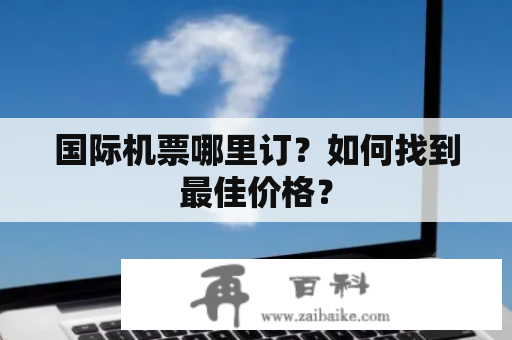 国际机票哪里订？如何找到最佳价格？

再 百科
www.zaibaike.com